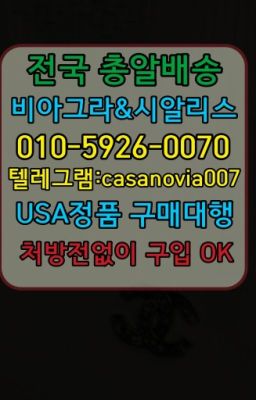 전국 총알배송
비아그라&시알리스
010-5926-0070
텔레그램:casanovia007
USA정품 구매대행
처방전없이 구입 OK